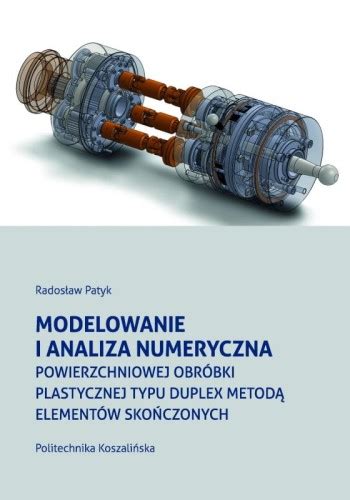 Radosław Patyk

MODELOWANIE I ANALIZA NUMERYCZNA POWIERZCHNIOWEJ OBRÓBKI PLASTYCZNEJ TYPU DUPLEX METODĄ ELEMENTÓW SKOŃCZONYCH

Politechnika Koszalińska